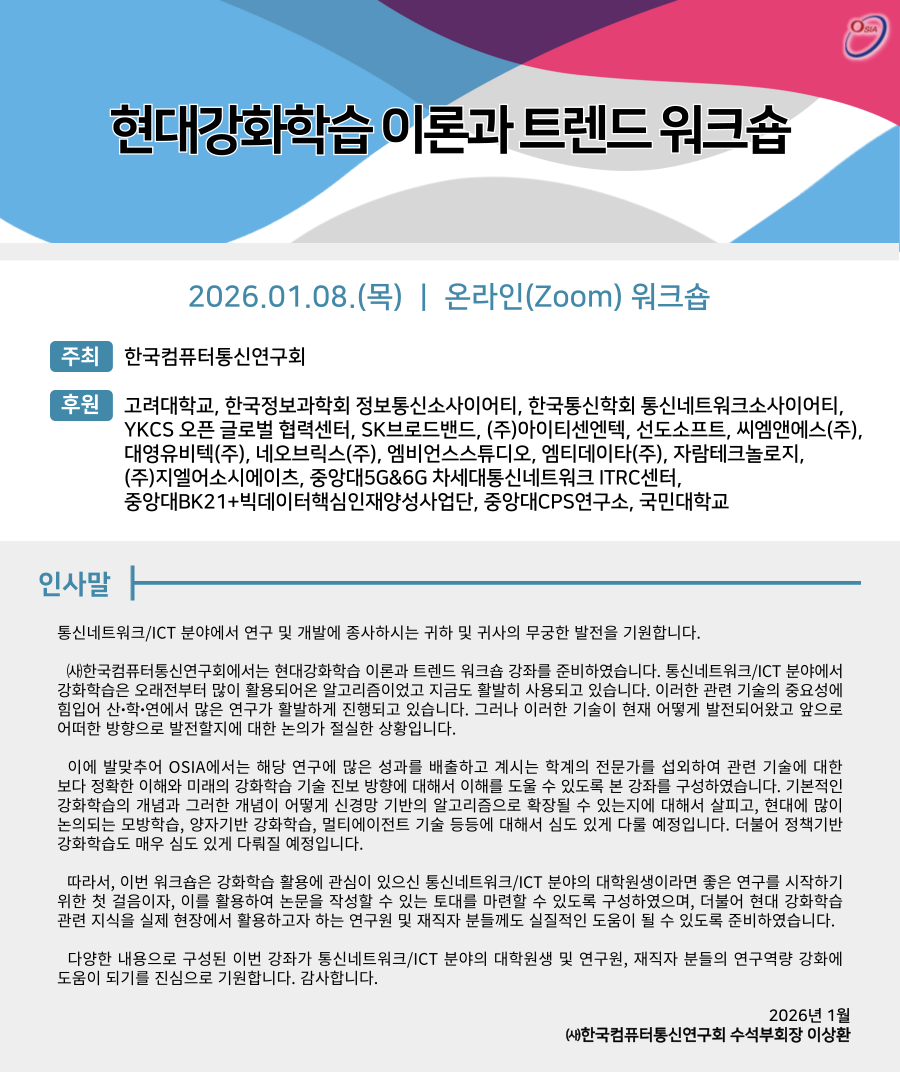 OSIA

현대강화학습 이론과 트렌드 워크숍

2026.01.08.(목) | 온라인(Zoom) 워크숍

주최 한국컴퓨터통신연구회

후원 고려대학교, 한국정보과학회 정보통신소사이어티, 한국통신학회 통신네트워크소사이어티, YKCS 오픈 글로벌 협력센터, SK브로드밴드, (주)아이티센엔텍, 선도소프트, 씨엠앤에스(주), 대영유비텍(주), 네오브릭스(주), 엠비언스스튜디오, 엠티데이타(주), 자람테크놀로지, (주)지엘어소시에이츠, 중앙대5G&6G 차세대통신네트워크 ITRC센터, 중앙대BK21+빅데이터핵심인재양성사업단, 중앙대CPS연구소, 국민대학교

인사말

통신네트워크/ICT 분야에서 연구 및 개발에 종사하시는 귀하 및 귀사의 무궁한 발전을 기원합니다.

㈔한국컴퓨터통신연구회에서는 현대강화학습 이론과 트렌드 워크숍 강좌를 준비하였습니다. 통신네트워크/ICT 분야에서 강화학습은 오래전부터 많이 활용되어온 알고리즘이었고 지금도 활발히 사용되고 있습니다. 이러한 관련 기술의 중요성에 힘입어 산•학•연에서 많은 연구가 활발하게 진행되고 있습니다. 그러나 이러한 기술이 현재 어떻게 발전되어왔고 앞으로 어떠한 방향으로 발전할지에 대한 논의가 절실한 상황입니다.

이에 발맞추어 OSIA에서는 해당 연구에 많은 성과를 배출하고 계시는 학계의 전문가를 섭외하여 관련 기술에 대한 보다 정확한 이해와 미래의 강화학습 기술 진보 방향에 대해서 이해를 도울 수 있도록 본 강좌를 구성하였습니다. 기본적인 강화학습의 개념과 그러한 개념이 어떻게 신경망 기반의 알고리즘으로 확장될 수 있는지에 대해서 살피고, 현대에 많이 논의되는 모방학습, 양자기반 강화학습, 멀티에이전트 기술 등등에 대해서 심도 있게 다룰 예정입니다. 더불어 정책기반 강화학습도 매우 심도 있게 다뤄질 예정입니다.

따라서, 이번 워크숍은 강화학습 활용에 관심이 있으신 통신네트워크/ICT 분야의 대학원생이라면 좋은 연구를 시작하기 위한 첫 걸음이자, 이를 활용하여 논문을 작성할 수 있는 토대를 마련할 수 있도록 구성하였으며, 더불어 현대 강화학습 관련 지식을 실제 현장에서 활용하고자 하는 연구원 및 재직자 분들께도 실질적인 도움이 될 수 있도록 준비하였습니다.

다양한 내용으로 구성된 이번 강좌가 통신네트워크/ICT 분야의 대학원생 및 연구원, 재직자 분들의 연구역량 강화에 도움이 되기를 진심으로 기원합니다. 감사합니다.

2026년 1월
㈔한국컴퓨터통신연구회 수석부회장 이상환